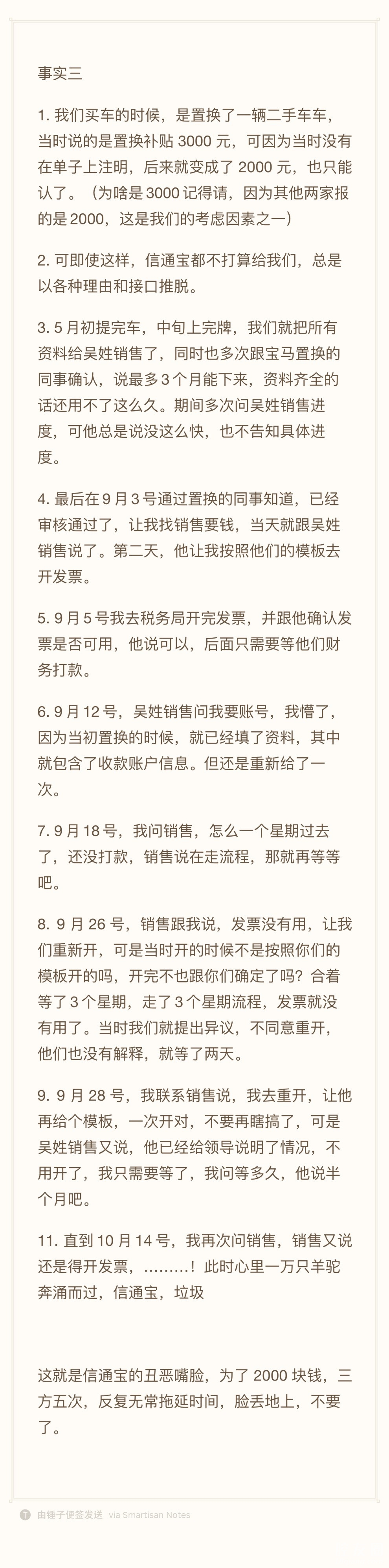 事实三

1. 我们买车的时候，是置换了一辆二手车车，当时说的是置换补贴 3000 元，可因为当时没有在单子上注明，后来就变成了 2000 元，也只能认了。（为啥是 3000 记得请，因为其他两家报的是 2000，这是我们的考虑因素之一）

2. 可即使这样，信通宝都不打算给我们，总是以各种理由和接口推脱。

3. 5 月初提完车，中旬上完牌，我们就把所有资料给吴姓销售了，同时也多次跟宝马置换的同事确认，说最多 3 个月能下来，资料齐全的话还用不了这么久。期间多次问吴姓销售进度，可他总是说没这么快，也不告知具体进度。

4. 最后在 9 月 3 号通过置换的同事知道，已经审核通过了，让我找销售要钱，当天就跟吴姓销售说了。第二天，他让我按照他们的模板去开发票。

5. 9 月 5 号我去税务局开完发票，并跟他确认发票是否可用，他说可以，后面只需要等他们财务打款。

6. 9 月 12 号，吴姓销售问我要账号，我懵了，因为当初置换的时候，就已经填了资料，其中就包含了收款账户信息。但还是重新给了一次。

7. 9 月 18 号，我问销售，怎么一个星期过去了，还没打款，销售说在走流程，那就再等等吧。

8. 9 月 26 号，销售跟我说，发票没有用，让我们重新开，可是当时开的时候不是按照你们的模板开的吗，开完不也跟你们确定了吗？合着等了 3 个星期，走了 3 个星期流程，发票就没有用了。当时我们就提出异议，不同意重开，他们也没有解释，就等了两天。

9. 9 月 28 号，我联系销售说，我去重开，让他再给个模板，一次开对，不要再瞎搞了，可是吴姓销售又说，他已经给领导说明了情况，不用开了，我只需要等了，我问等多久，他说半个月吧。

11. 直到 10 月 14 号，我再次问销售，销售又说还是得开发票，………！此时心里一万只羊驼奔涌而过，信通宝，垃圾

这就是信通宝的丑恶嘴脸，为了 2000 块钱，三方五次，反复无常拖延时间，脸丢地上，不要了。

由锤子便签发送 via Smartisan Notes